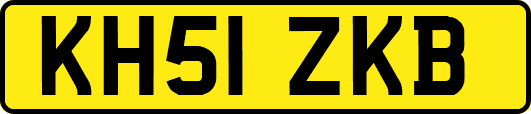 KH51 ZKB